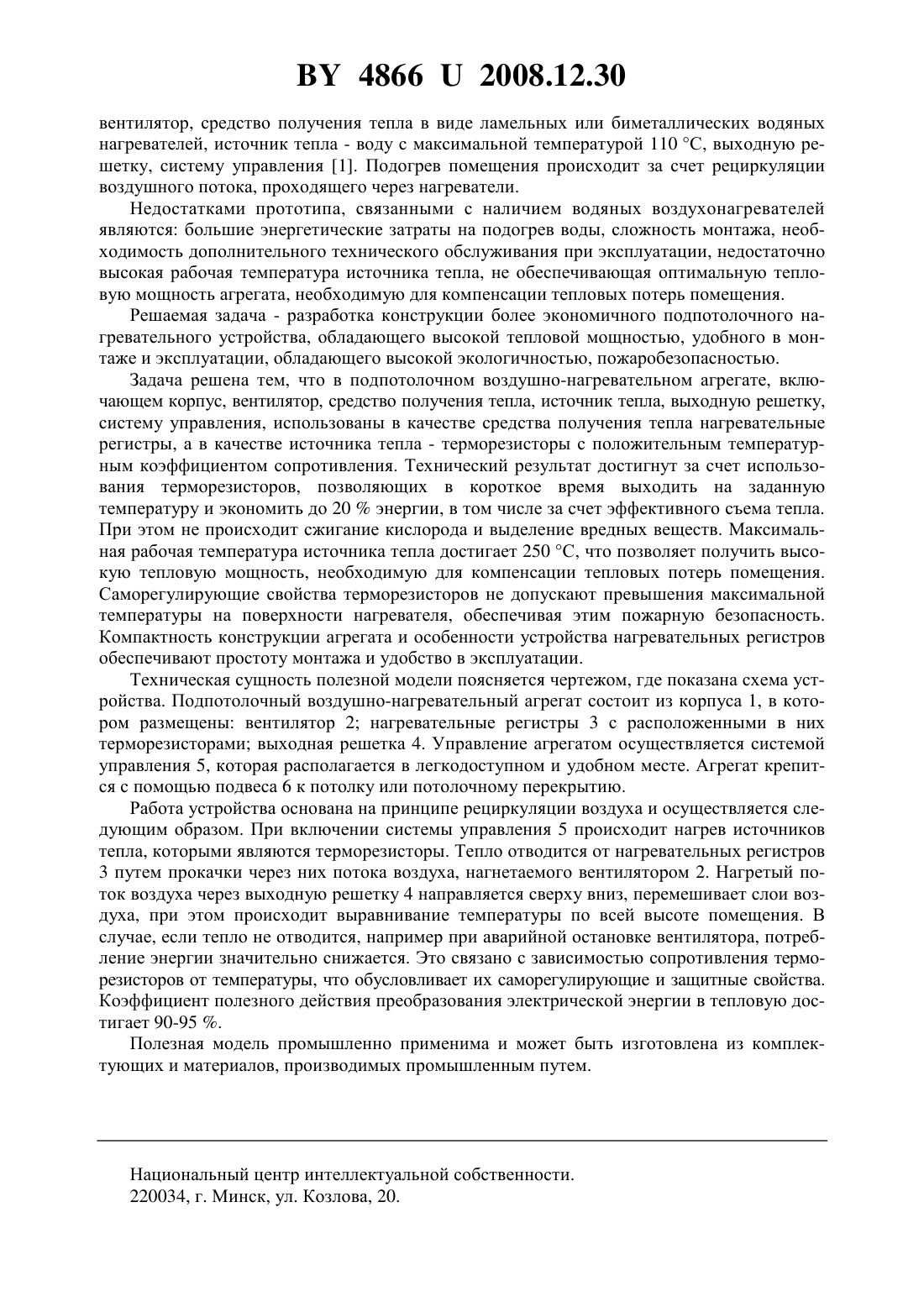 BY 4866 U 2008.12.30

вентилятор, средство получения тепла в виде ламельных или биметаллических водяных нагревателей, источник тепла - воду с максимальной температурой 110 °С, выходную решетку, систему управления [1]. Подогрев помещения происходит за счет рециркуляции воздушного потока, проходящего через нагреватели.

Недостатками прототипа, связанными с наличием водяных воздухонагревателей являются: большие энергетические затраты на подогрев воды, сложность монтажа, необходимость дополнительного технического обслуживания при эксплуатации, недостаточно высокая рабочая температура источника тепла, не обеспечивающая оптимальную тепловую мощность агрегата, необходимую для компенсации тепловых потерь помещения.

Решаемая задача - разработка конструкции более экономичного подпотолочного нагревательного устройства, обладающего высокой тепловой мощностью, удобного в монтаже и эксплуатации, обладающего высокой экологичностью, пожаробезопасностью.

Задача решена тем, что в подпотолочном воздушно-нагревательном агрегате, включающем корпус, вентилятор, средство получения тепла, источник тепла, выходную решетку, систему управления, использованы в качестве средства получения тепла нагревательные регистры, а в качестве источника тепла - терморезисторы с положительным температурным коэффициентом сопротивления. Технический результат достигнут за счет использования терморезисторов, позволяющих в короткое время выходить на заданную температуру и экономить до 20 % энергии, в том числе за счет эффективного съема тепла. При этом не происходит сжигание кислорода и выделение вредных веществ. Максимальная рабочая температура источника тепла достигает 250 °С, что позволяет получить высокую тепловую мощность, необходимую для компенсации тепловых потерь помещения. Саморегулирующие свойства терморезисторов не допускают превышения максимальной температуры на поверхности нагревателя, обеспечивая этим пожарную безопасность. Компактность конструкции агрегата и особенности устройства нагревательных регистров обеспечивают простоту монтажа и удобство в эксплуатации.

Техническая сущность полезной модели поясняется чертежом, где показана схема устройства. Подпотолочный воздушно-нагревательный агрегат состоит из корпуса 1, в котором размещены: вентилятор 2; нагревательные регистры 3 с расположенными в них терморезисторами; выходная решетка 4. Управление агрегатом осуществляется системой управления 5, которая располагается в легкодоступном и удобном месте. Агрегат крепится с помощью подвеса 6 к потолку или потолочному перекрытию.

Работа устройства основана на принципе рециркуляции воздуха и осуществляется следующим образом. При включении системы управления 5 происходит нагрев источников тепла, которыми являются терморезисторы. Тепло отводится от нагревательных регистров 3 путем прокачки через них потока воздуха, нагнетаемого вентилятором 2. Нагретый поток воздуха через выходную решетку 4 направляется сверху вниз, перемешивает слои воздуха, при этом происходит выравнивание температуры по всей высоте помещения. В случае, если тепло не отводится, например при аварийной остановке вентилятора, потребление энергии значительно снижается. Это связано с зависимостью сопротивления терморезисторов от температуры, что обусловливает их саморегулирующие и защитные свойства. Коэффициент полезного действия преобразования электрической энергии в тепловую достигает 90-95 %.

Полезная модель промышленно применима и может быть изготовлена из комплектующих и материалов, производимых промышленным путем.

Национальный центр интеллектуальной собственности.
220034, г. Минск, ул. Козлова, 20.